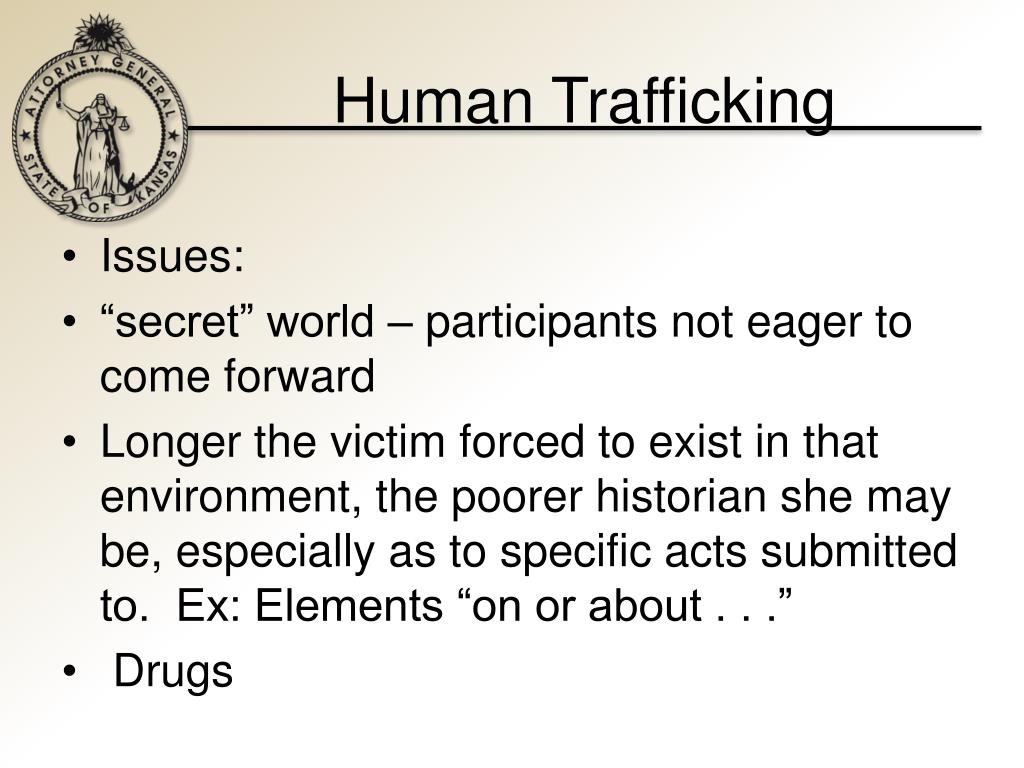 ATTORNEY GENERAL
STATE OF KANSAS

Human Trafficking

• Issues:
• "secret" world – participants not eager to come forward
• Longer the victim forced to exist in that environment, the poorer historian she may be, especially as to specific acts submitted to. Ex: Elements "on or about . . ."
• Drugs